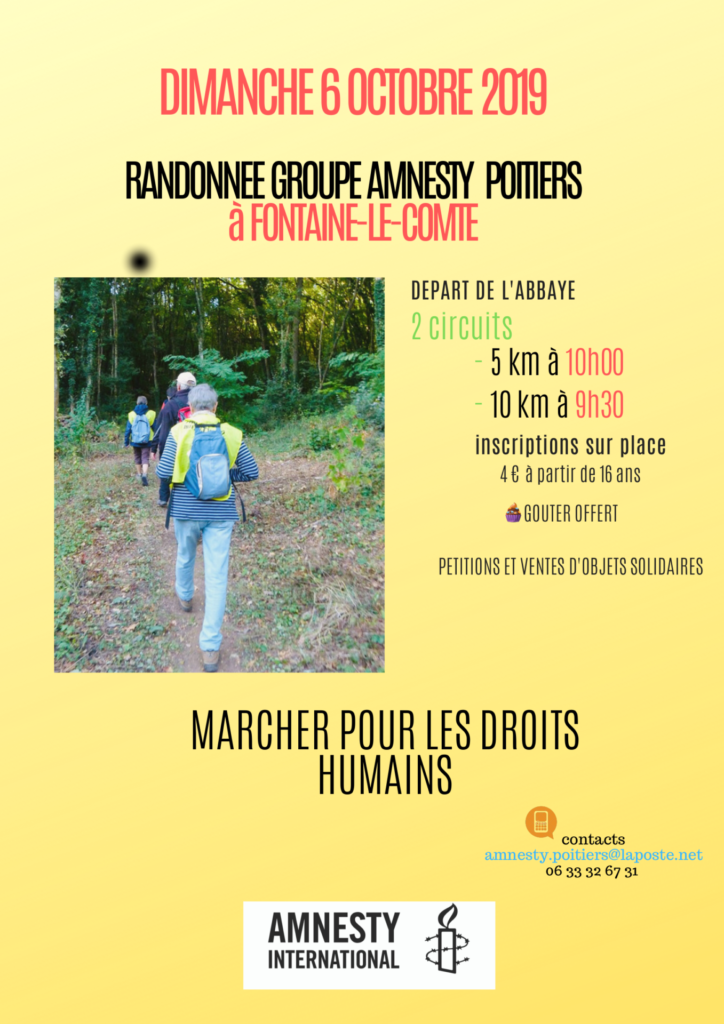 DIMANCHE 6 OCTOBRE 2019

RANDONNEE GROUPE AMNESTY POITIERS
à FONTAINE-LE-COMTE

DEPART DE L'ABBAYE

2 circuits

- 5 km à 10h00
- 10 km à 9h30

inscriptions sur place
4 € à partir de 16 ans

GOUTER OFFERT

PETITIONS ET VENTES D'OBJETS SOLIDAIRES

MARCHER POUR LES DROITS
HUMAINS

contacts
amnesty.poitiers@laposte.net
06 33 32 67 31

AMNESTY
INTERNATIONAL